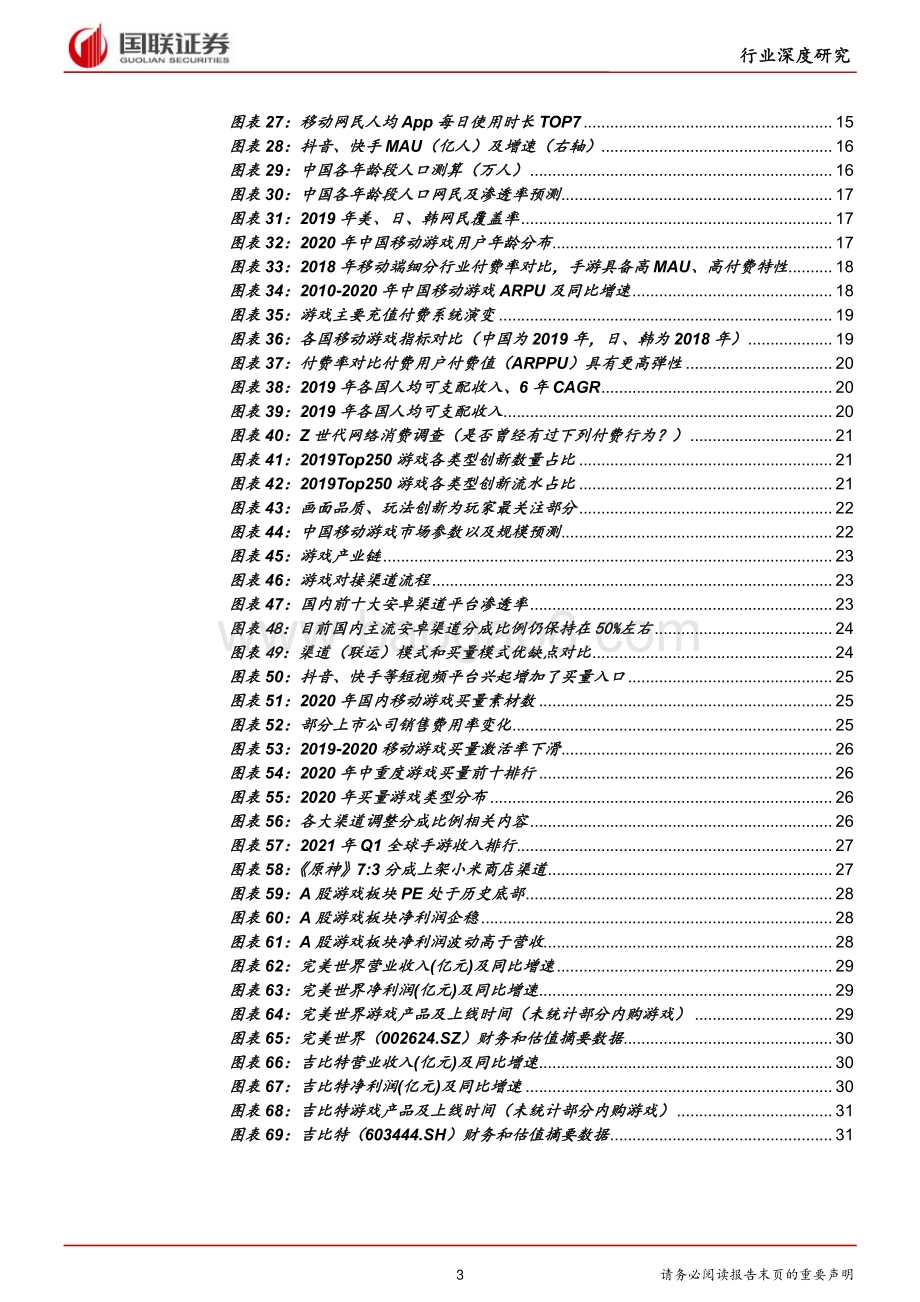 国联证券
GUOLIAN SECURITIES

行业深度研究

图表 27：移动网民人均 App 每日使用时长 TOP7 ........ 15
图表 28：抖音、快手 MAU（亿人）及增速（右轴） ........ 16
图表 29：中国各年龄段人口测算（万人） ........ 16
图表 30：中国各年龄段人口网民及渗透率预测 ........ 17
图表 31：2019 年美、日、韩网民覆盖率 ........ 17
图表 32：2020 年中国移动游戏用户年龄分布 ........ 17
图表 33：2018 年移动端细分行业付费率对比，手游具备高 MAU、高付费特性 ........ 18
图表 34：2010-2020 年中国移动游戏 ARPU 及同比增速 ........ 18
图表 35：游戏主要充值付费系统演变 ........ 19
图表 36：各国移动游戏指标对比（中国为 2019 年，日、韩为 2018 年） ........ 19
图表 37：付费率对比付费用户付费值（ARPPU）具有更高弹性 ........ 20
图表 38：2019 年各国人均可支配收入、6 年 CAGR ........ 20
图表 39：2019 年各国人均可支配收入 ........ 20
图表 40：Z 世代网络消费调查（是否曾经有过下列付费行为？） ........ 21
图表 41：2019Top250 游戏各类型创新数量占比 ........ 21
图表 42：2019Top250 游戏各类型创新流水占比 ........ 21
图表 43：画面品质、玩法创新为玩家最关注部分 ........ 22
图表 44：中国移动游戏市场参数以及规模预测 ........ 22
图表 45：游戏产业链 ........ 23
图表 46：游戏对接渠道流程 ........ 23
图表 47：国内前十大安卓渠道平台渗透率 ........ 23
图表 48：目前国内主流安卓渠道分成比例仍保持在 50%左右 ........ 24
图表 49：渠道（联运）模式和买量模式优缺点对比 ........ 24
图表 50：抖音、快手等短视频平台兴起增加了买量入口 ........ 25
图表 51：2020 年国内移动游戏买量素材数 ........ 25
图表 52：部分上市公司销售费用率变化 ........ 25
图表 53：2019-2020 移动游戏买量激活率下滑 ........ 26
图表 54：2020 年中重度游戏买量前十排行 ........ 26
图表 55：2020 年买量游戏类型分布 ........ 26
图表 56：各大渠道调整分成比例相关内容 ........ 26
图表 57：2021 年 Q1 全球手游收入排行 ........ 27
图表 58：《原神》7:3 分成上架小米商店渠道 ........ 27
图表 59：A 股游戏板块 PE 处于历史底部 ........ 28
图表 60：A 股游戏板块净利润企稳 ........ 28
图表 61：A 股游戏板块净利润波动高于营收 ........ 28
图表 62：完美世界营业收入(亿元)及同比增速 ........ 29
图表 63：完美世界净利润(亿元)及同比增速 ........ 29
图表 64：完美世界游戏产品及上线时间（未统计部分内购游戏） ........ 29
图表 65：完美世界（002624.SZ）财务和估值摘要数据 ........ 30
图表 66：吉比特营业收入(亿元)及同比增速 ........ 30
图表 67：吉比特净利润(亿元)及同比增速 ........ 30
图表 68：吉比特游戏产品及上线时间（未统计部分内购游戏） ........ 31
图表 69：吉比特（603444.SH）财务和估值摘要数据 ........ 31

3

请务必阅读报告末页的重要声明